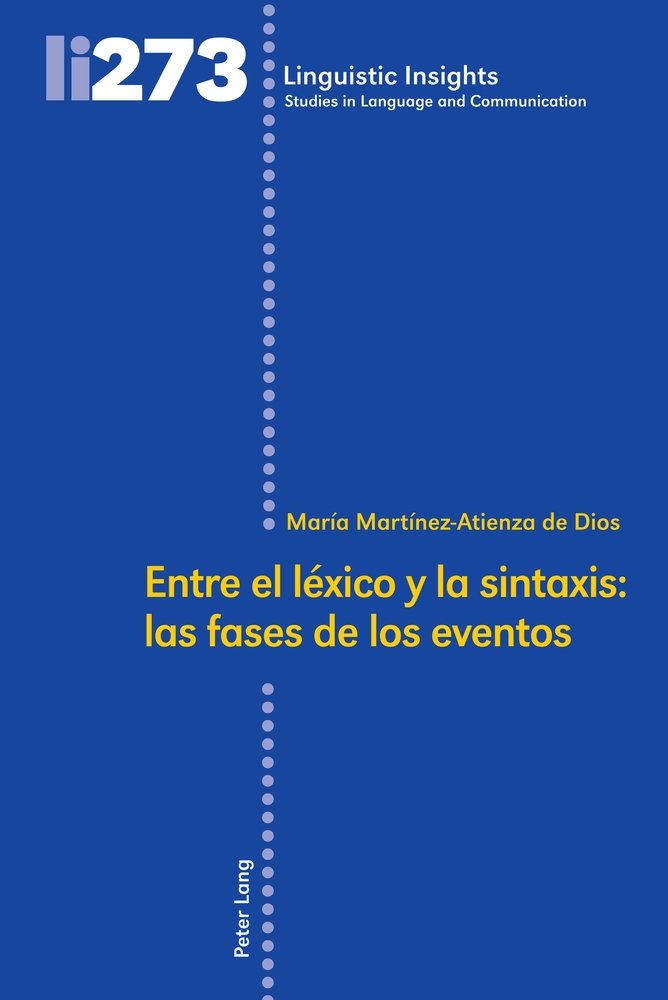 li273

Linguistic Insights
Studies in Language and Communication

María Martínez-Atienza de Dios

Entre el léxico y la sintaxis: las fases de los eventos

Peter Lang